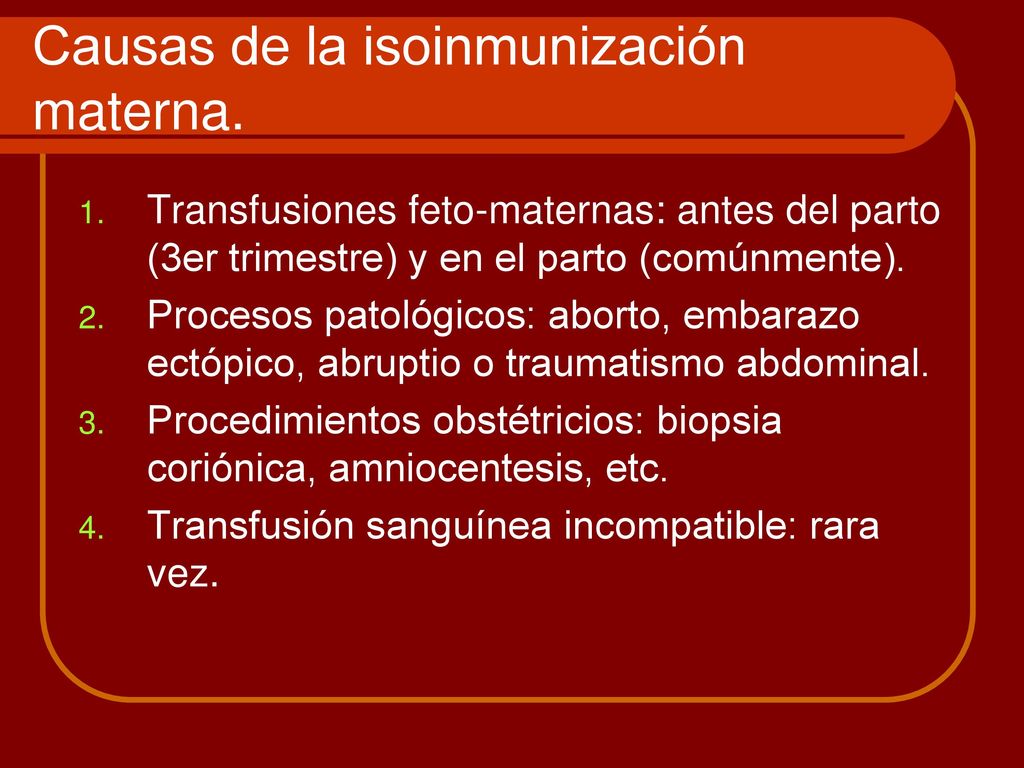 Causas de la isoinmunización materna.

1. Transfusiones feto-maternas: antes del parto (3er trimestre) y en el parto (comúnmente).
2. Procesos patológicos: aborto, embarazo ectópico, abruptio o traumatismo abdominal.
3. Procedimientos obstétricios: biopsia coriónica, amniocentesis, etc.
4. Transfusión sanguínea incompatible: rara vez.